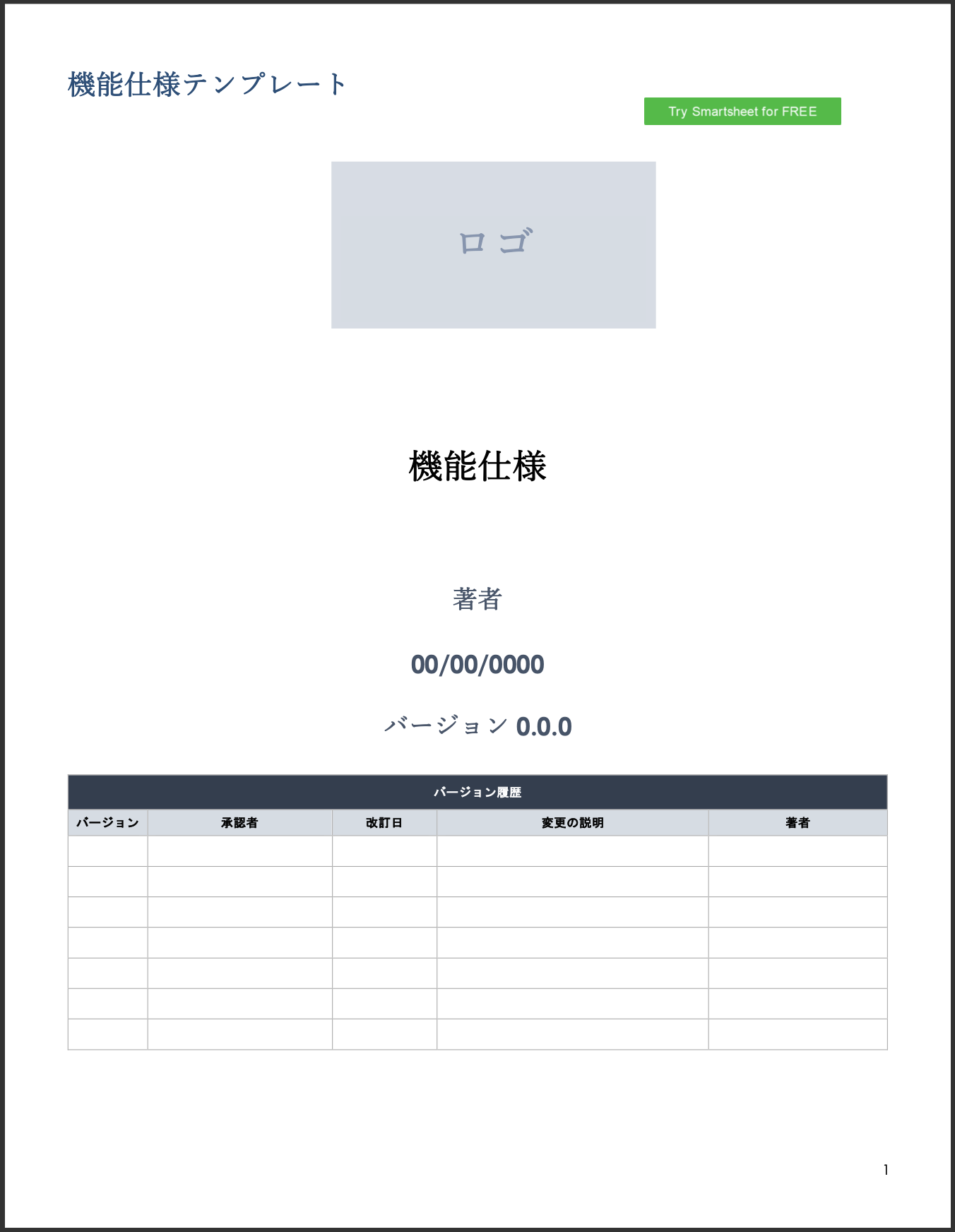 機能仕様テンプレート

Try Smartsheet for FREE

ロゴ

機能仕様

著者

00/00/0000

バージョン 0.0.0

| バージョン履歴 | | | | |
|---|---|---|---|---|
| バージョン | 承認者 | 改訂日 | 変更の説明 | 著者 |
| | | | | |
| | | | | |
| | | | | |
| | | | | |
| | | | | |
| | | | | |
| | | | | |

1